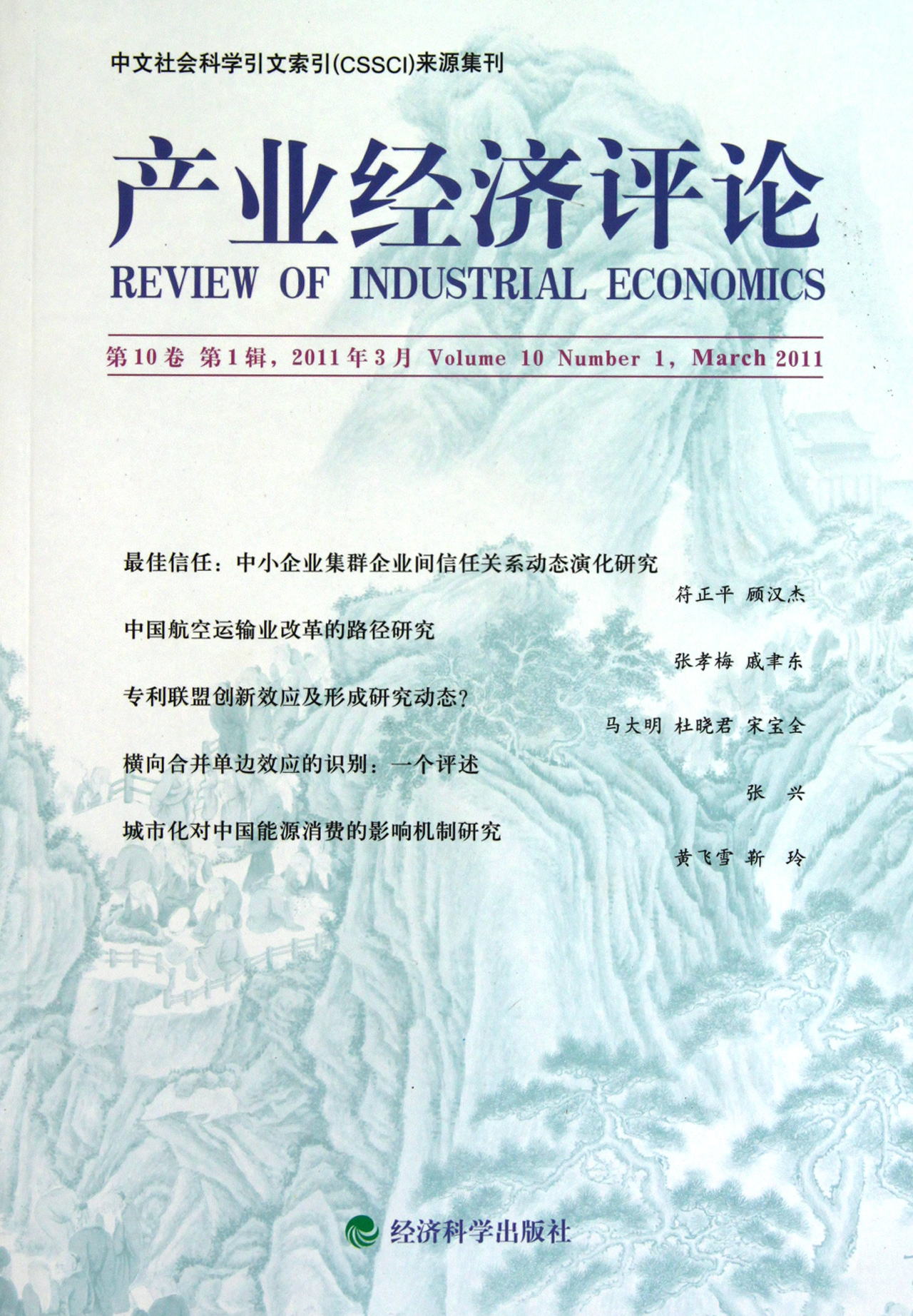 中文社会科学引文索引(CSSCI)来源集刊

产业经济评论

REVIEW OF INDUSTRIAL ECONOMICS

第10卷 第1辑，2011年3月 Volume 10 Number 1, March 2011

最佳信任：中小企业集群企业间信任关系动态演化研究

符正平 顾汉杰

中国航空运输业改革的路径研究

张孝梅 戚聿东

专利联盟创新效应及形成研究动态?

马大明 杜晓君 宋宝全

横向合并单边效应的识别：一个评述

张 兴

城市化对中国能源消费的影响机制研究

黄飞雪 靳 玲

经济科学出版社